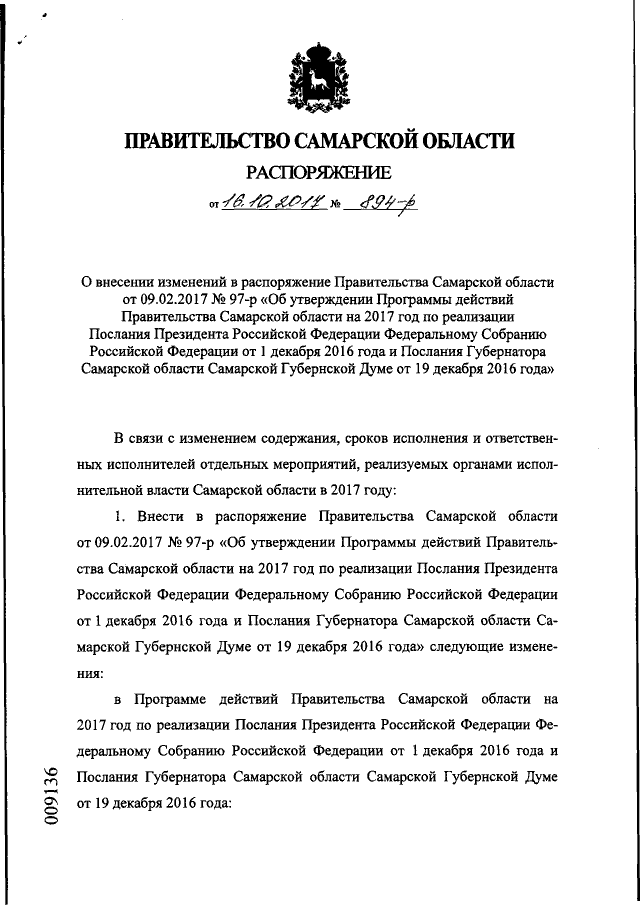 ПРАВИТЕЛЬСТВО САМАРСКОЙ ОБЛАСТИ

РАСПОРЯЖЕНИЕ

от 16.10.2017 № 894-р

О внесении изменений в распоряжение Правительства Самарской области от 09.02.2017 № 97-р «Об утверждении Программы действий Правительства Самарской области на 2017 год по реализации Послания Президента Российской Федерации Федеральному Собранию Российской Федерации от 1 декабря 2016 года и Послания Губернатора Самарской области Самарской Губернской Думе от 19 декабря 2016 года»

В связи с изменением содержания, сроков исполнения и ответственных исполнителей отдельных мероприятий, реализуемых органами исполнительной власти Самарской области в 2017 году:

1. Внести в распоряжение Правительства Самарской области от 09.02.2017 № 97-р «Об утверждении Программы действий Правительства Самарской области на 2017 год по реализации Послания Президента Российской Федерации Федеральному Собранию Российской Федерации от 1 декабря 2016 года и Послания Губернатора Самарской области Самарской Губернской Думе от 19 декабря 2016 года» следующие изменения:

в Программе действий Правительства Самарской области на 2017 год по реализации Послания Президента Российской Федерации Федеральному Собранию Российской Федерации от 1 декабря 2016 года и Послания Губернатора Самарской области Самарской Губернской Думе от 19 декабря 2016 года:

009136